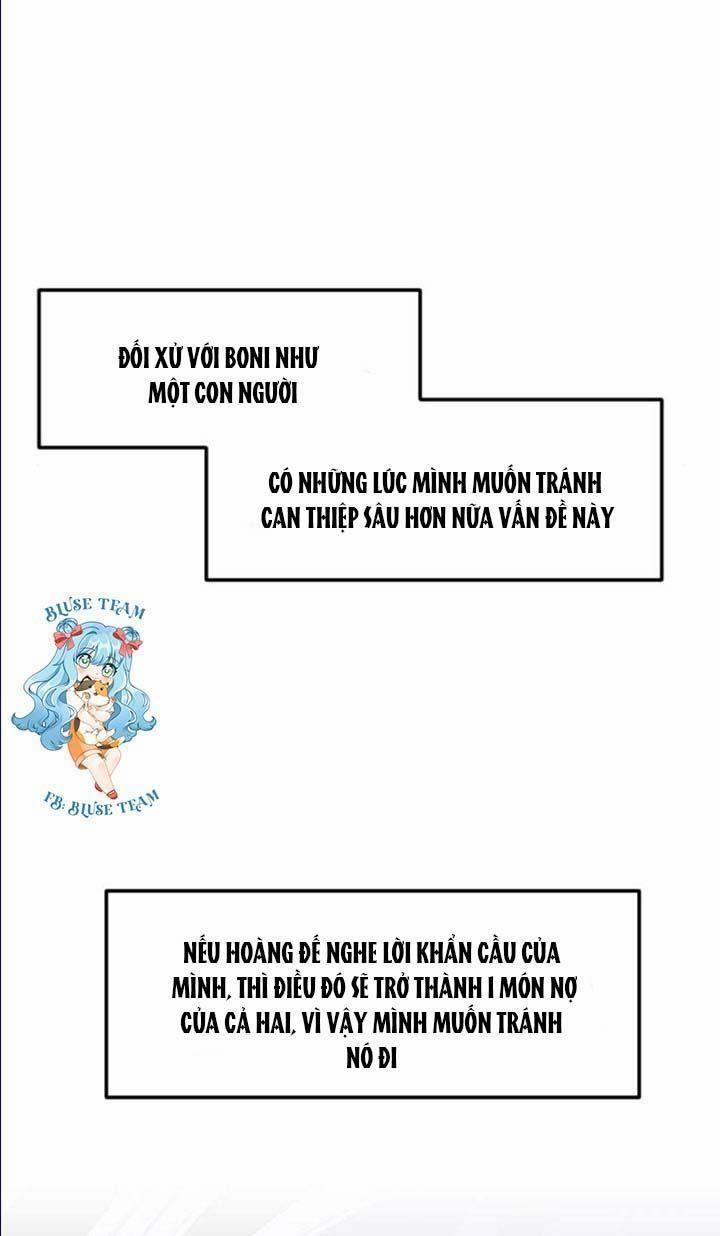 ĐỐI XỬ VỚI BONI NHƯ MỘT CON NGƯỜI

CÓ NHỮNG LÚC MÌNH MUỐN TRÁNH CAN THIỆP SÂU HƠN NỮA VẤN ĐỀ NÀY

BLUSE TEAM

FB: BLUSE TEAM

NẾU HOÀNG ĐẾ NGHE LỜI KHẨN CẦU CỦA MÌNH, THÌ ĐIỀU ĐÓ SẼ TRỞ THÀNH 1 MÓN NỢ CỦA CẢ HAI, VÌ VẬY MÌNH MUỐN TRÁNH NÓ ĐI